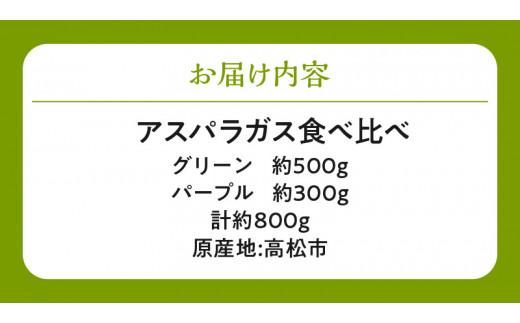 お届け内容

アスパラガス食べ比べ
グリーン　約500g
パープル　約300g
計約800g
原産地:高松市